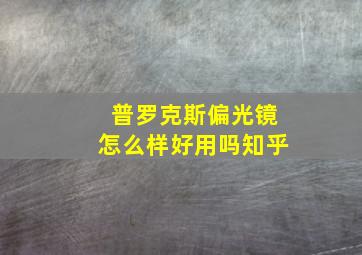 普罗克斯偏光镜
怎么样好用吗知乎